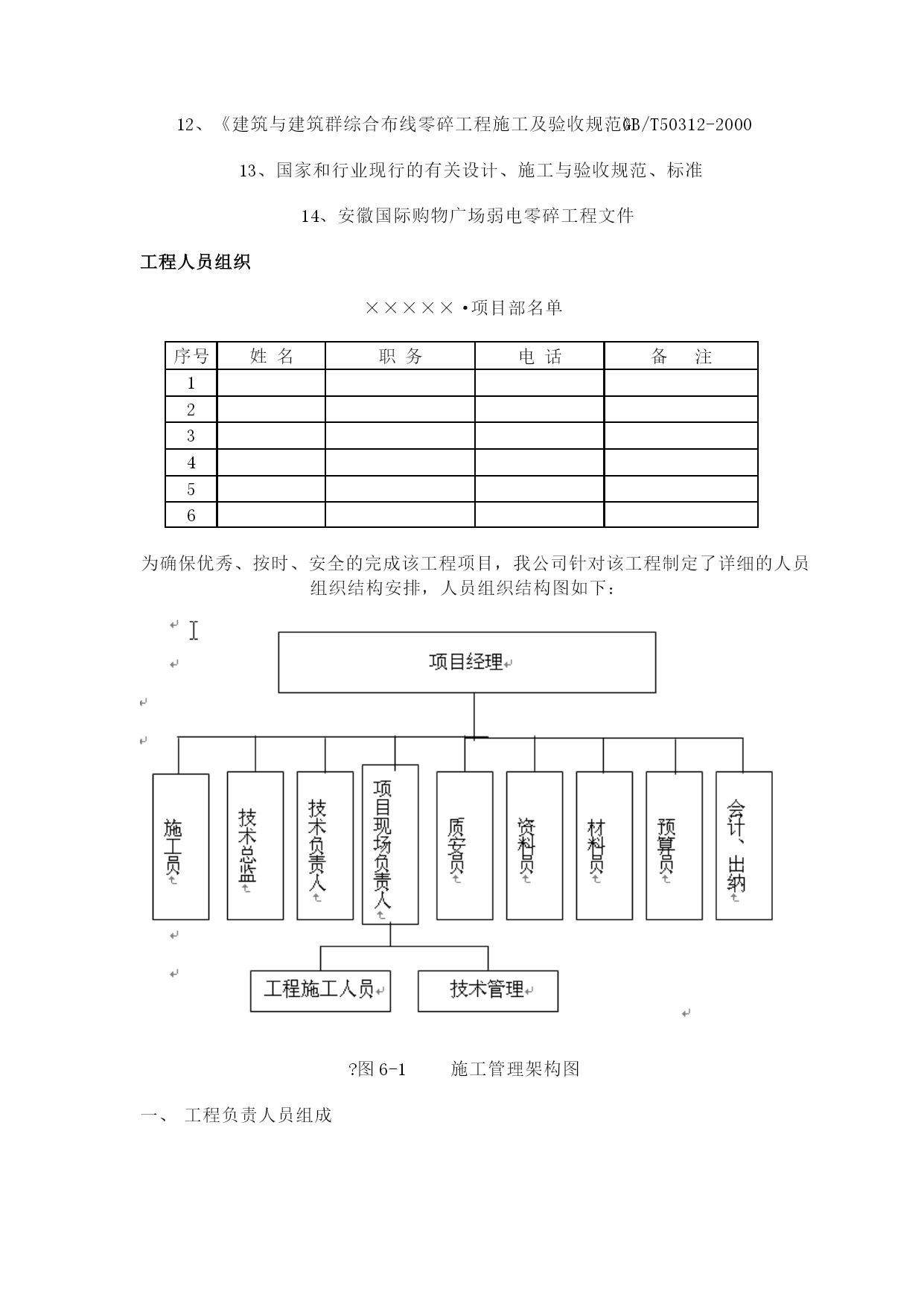 12、《建筑与建筑群综合布线零碎工程施工及验收规范》GB/T50312-2000

13、国家和行业现行的有关设计、施工与验收规范、标准

14、安徽国际购物广场弱电零碎工程文件

工程人员组织

×××××·项目部名单

| 序号 | 姓 名 | 职 务 | 电 话 | 备 注 |
|---|---|---|---|---|
| 1 | | | | |
| 2 | | | | |
| 3 | | | | |
| 4 | | | | |
| 5 | | | | |
| 6 | | | | |

为确保优秀、按时、安全的完成该工程项目，我公司针对该工程制定了详细的人员组织结构安排，人员组织结构图如下：

项目经理

施工员

技术总监

技术负责人

项目现场负责人

质安员

资料员

材料员

预算员

会计、出纳

工程施工人员

技术管理

?图 6-1 施工管理架构图

一、 工程负责人员组成